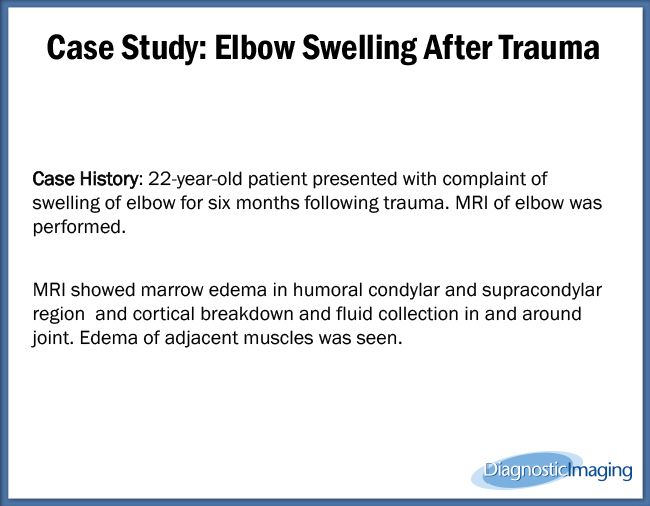 Case Study: Elbow Swelling After Trauma

Case History: 22-year-old patient presented with complaint of swelling of elbow for six months following trauma. MRI of elbow was performed.

MRI showed marrow edema in humoral condylar and supracondylar region and cortical breakdown and fluid collection in and around joint. Edema of adjacent muscles was seen.

DiagnosticImaging